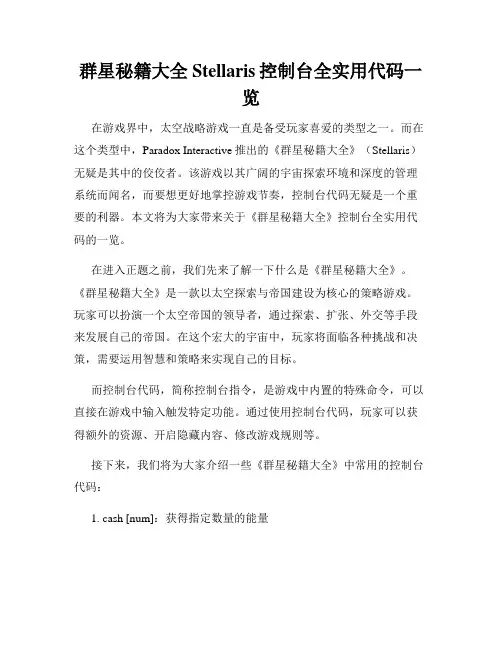 群星秘籍大全 Stellaris 控制台全实用代码一览

在游戏界中，太空战略游戏一直是备受玩家喜爱的类型之一。而在这个类型中，Paradox Interactive 推出的《群星秘籍大全》（Stellaris）无疑是其中的佼佼者。该游戏以其广阔的宇宙探索环境和深度的管理系统而闻名，而要想更好地掌控游戏节奏，控制台代码无疑是一个重要的利器。本文将为大家带来关于《群星秘籍大全》控制台全实用代码的一览。

在进入正题之前，我们先来了解一下什么是《群星秘籍大全》。《群星秘籍大全》是一款以太空探索与帝国建设为核心的策略游戏。玩家可以扮演一个太空帝国的领导者，通过探索、扩张、外交等手段来发展自己的帝国。在这个宏大的宇宙中，玩家将面临各种挑战和决策，需要运用智慧和策略来实现自己的目标。

而控制台代码，简称控制台指令，是游戏中内置的特殊命令，可以直接在游戏中输入触发特定功能。通过使用控制台代码，玩家可以获得额外的资源、开启隐藏内容、修改游戏规则等。

接下来，我们将为大家介绍一些《群星秘籍大全》中常用的控制台代码：

1. cash [num]：获得指定数量的能量